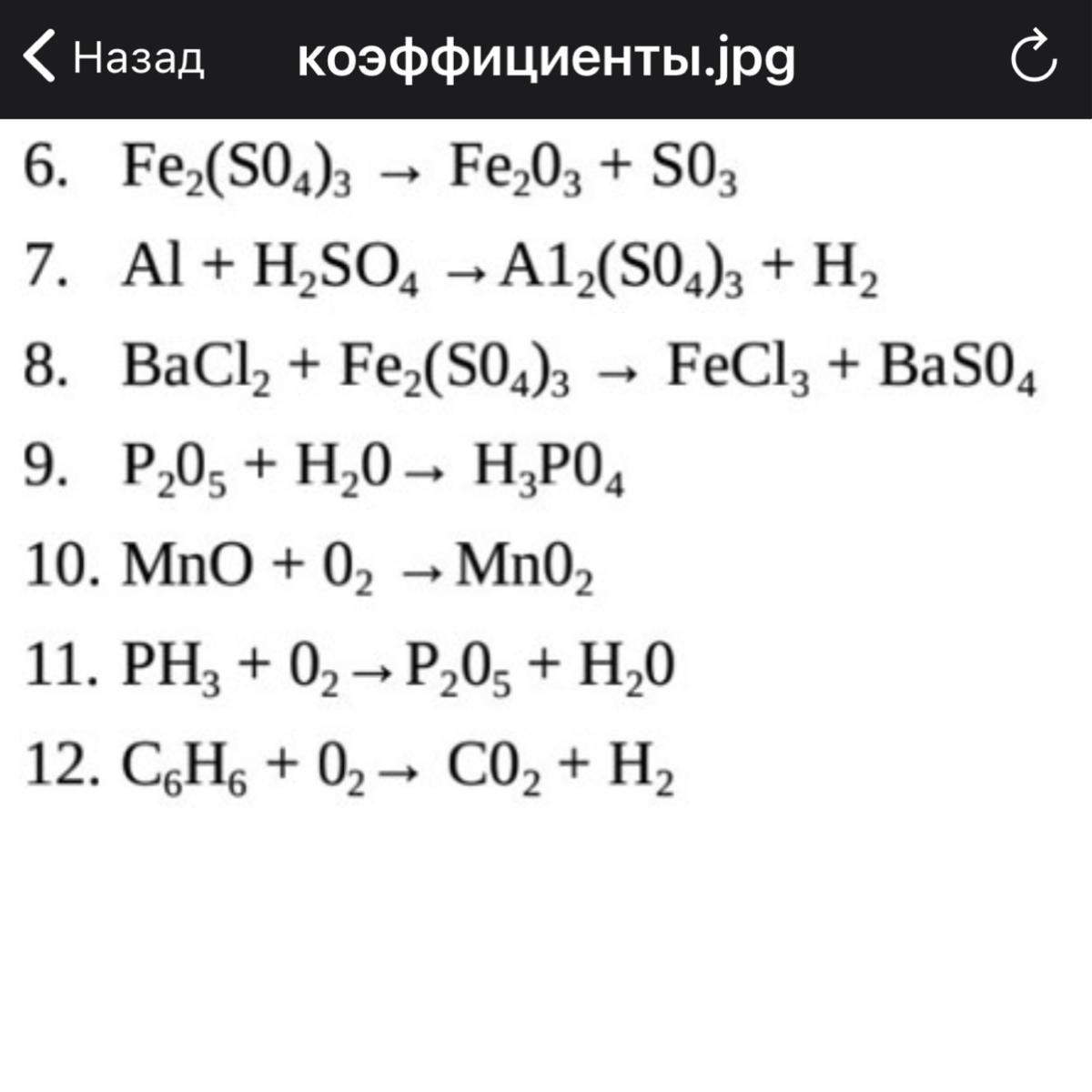 Назад коэффициенты.jpg

6. $Fe_2(S0_4)_3 \rightarrow Fe_20_3 + S0_3$

7. $Al + H_2SO_4 \rightarrow A1_2(S0_4)_3 + H_2$

8. $BaCl_2 + Fe_2(S0_4)_3 \rightarrow FeCl_3 + BaS0_4$

9. $P_20_5 + H_20 \rightarrow H_3P0_4$

10. $MnO + 0_2 \rightarrow Mn0_2$

11. $PH_3 + 0_2 \rightarrow P_20_5 + H_20$

12. $C_6H_6 + 0_2 \rightarrow C0_2 + H_2$